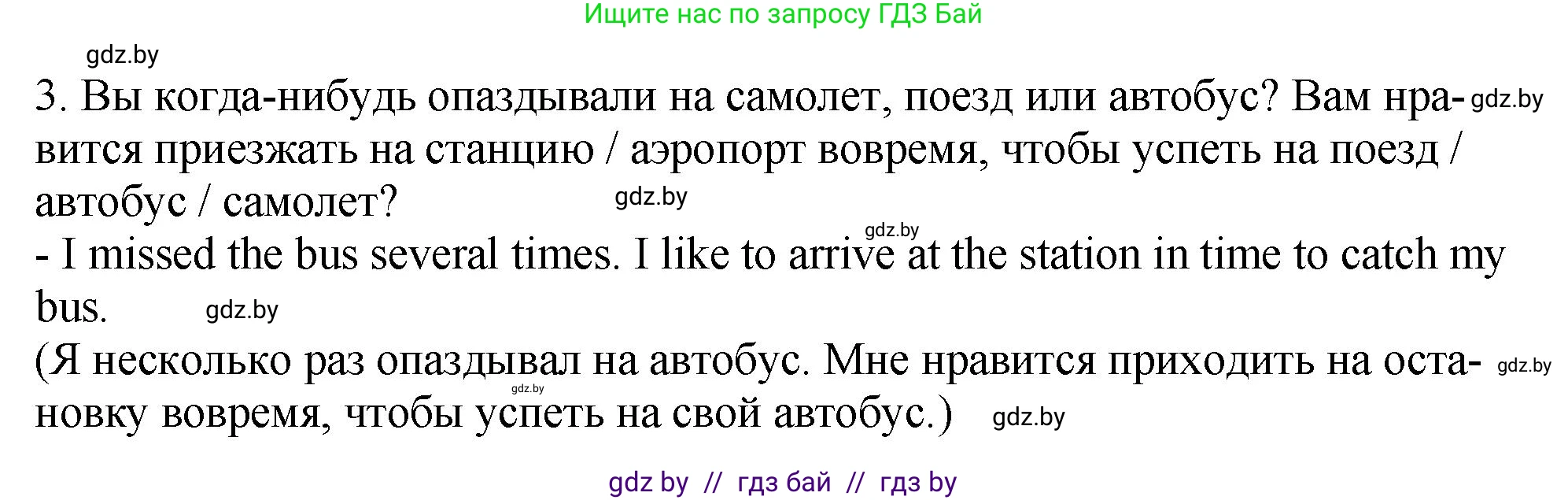 Ищите нас по запросу ГДЗ Бай

gdz.by

3. Вы когда-нибудь опаздывали на самолет, поезд или автобус? Вам нравится приезжать на станцию / аэропорт вовремя, чтобы успеть на поезд / автобус / самолет? gdz.by gdz.by

gdz.by

- I missed the bus several times. I like to arrive at the station in time to catch my bus. gdz.by

(Я несколько раз опаздывал на автобус. Мне нравится приходить на остановку вовремя, чтобы успеть на свой автобус.) gdz.by gdz.by gdz.by

gdz by // гдз бай // гдз by